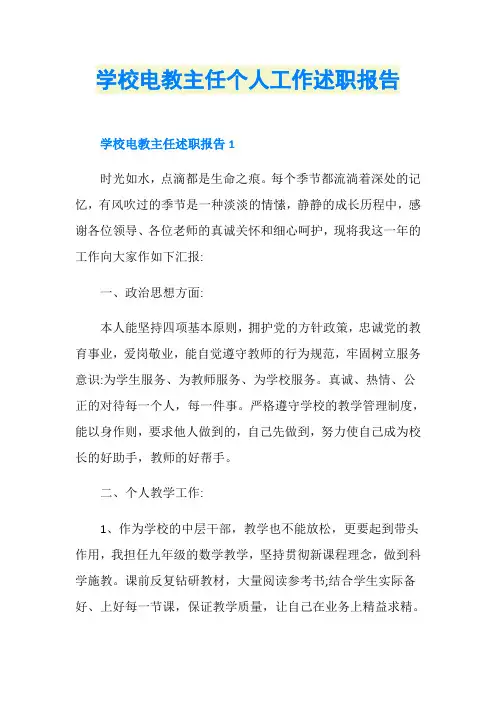 学校电教主任个人工作述职报告

学校电教主任述职报告 1

时光如水，点滴都是生命之痕。每个季节都流淌着深处的记忆，有风吹过的季节是一种淡淡的情愫，静静的成长历程中，感谢各位领导、各位老师的真诚关怀和细心呵护，现将我这一年的工作向大家作如下汇报:

一、政治思想方面:

本人能坚持四项基本原则，拥护党的方针政策，忠诚党的教育事业，爱岗敬业，能自觉遵守教师的行为规范，牢固树立服务意识:为学生服务、为教师服务、为学校服务。真诚、热情、公正的对待每一个人，每一件事。严格遵守学校的教学管理制度，能以身作则，要求他人做到的，自己先做到，努力使自己成为校长的好助手，教师的好帮手。

二、个人教学工作:

1、作为学校的中层干部，教学也不能放松，更要起到带头作用，我担任九年级的数学教学，坚持贯彻新课程理念，做到科学施教。课前反复钻研教材，大量阅读参考书;结合学生实际备好、上好每一节课，保证教学质量，让自己在业务上精益求精。